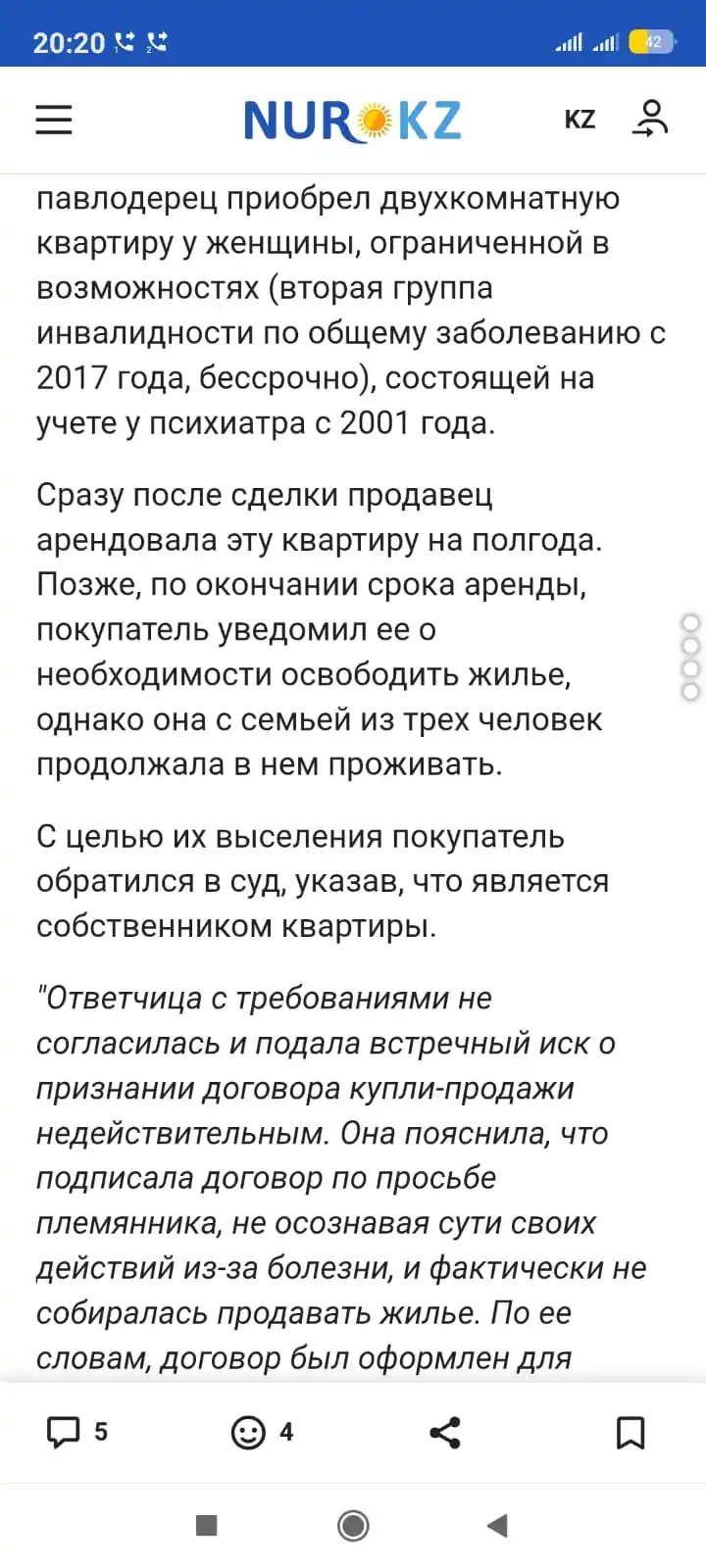 20:20 42

NUR KZ KZ

павлодерец приобрел двухкомнатную квартиру у женщины, ограниченной в возможностях (вторая группа инвалидности по общему заболеванию с 2017 года, бессрочно), состоящей на учете у психиатра с 2001 года.

Сразу после сделки продавец арендовала эту квартиру на полгода. Позже, по окончании срока аренды, покупатель уведомил ее о необходимости освободить жилье, однако она с семьей из трех человек продолжала в нем проживать.

С целью их выселения покупатель обратился в суд, указав, что является собственником квартиры.

"Ответчица с требованиями не согласилась и подала встречный иск о признании договора купли-продажи недействительным. Она пояснила, что подписала договор по просьбе племянника, не осознавая сути своих действий из-за болезни, и фактически не собиралась продавать жилье. По ее словам, договор был оформлен для

5 4